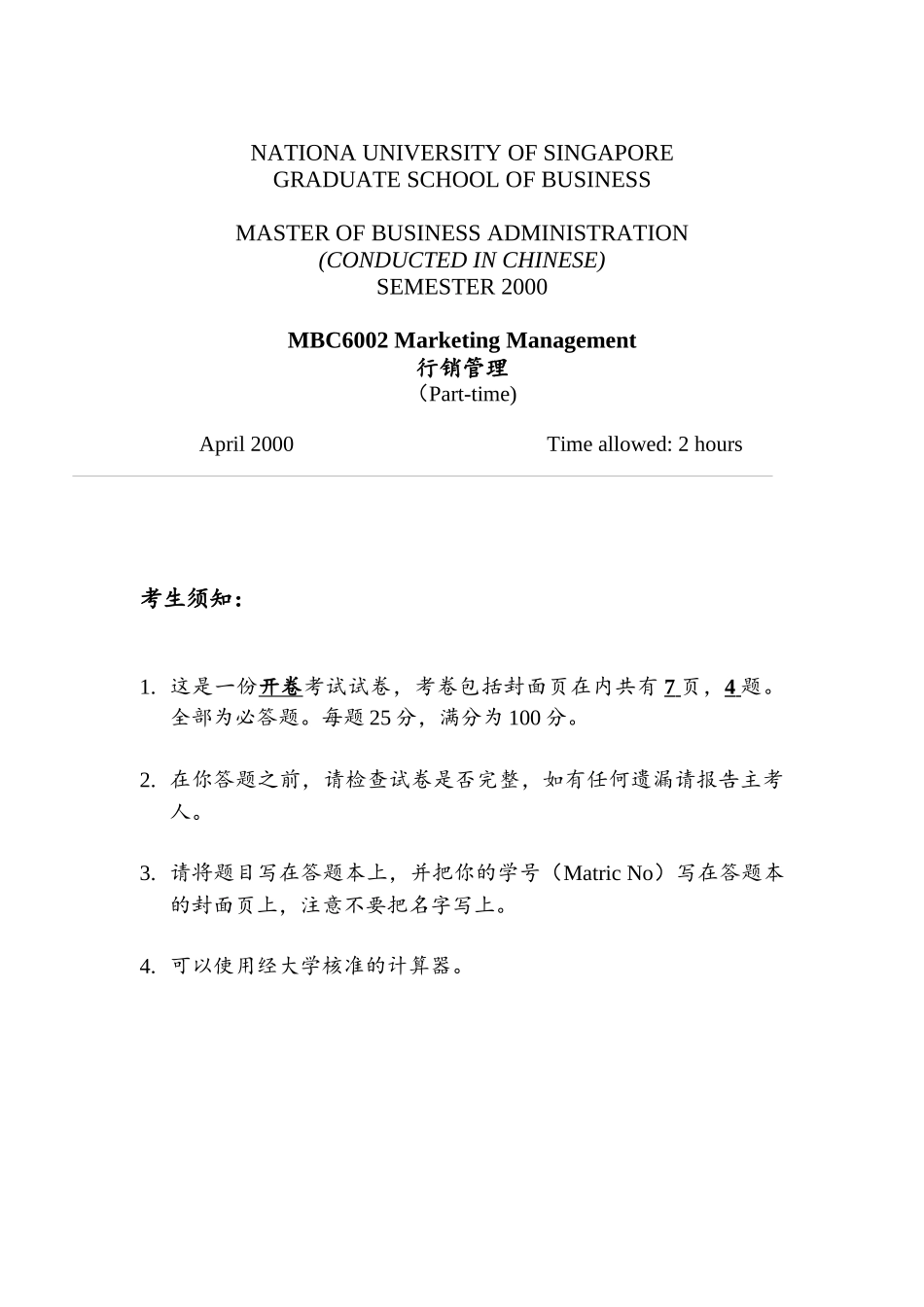 NATIONA UNIVERSITY OF SINGAPORE
GRADUATE SCHOOL OF BUSINESS

MASTER OF BUSINESS ADMINISTRATION
(CONDUCTED IN CHINESE)
SEMESTER 2000

MBC6002 Marketing Management
行销管理
（Part-time)

April 2000 Time allowed: 2 hours

考生须知：

1. 这是一份开卷考试试卷，考卷包括封面页在内共有 7 页，4 题。全部为必答题。每题 25 分，满分为 100 分。

2. 在你答题之前，请检查试卷是否完整，如有任何遗漏请报告主考人。

3. 请将题目写在答题本上，并把你的学号（Matric No）写在答题本的封面页上，注意不要把名字写上。

4. 可以使用经大学核准的计算器。